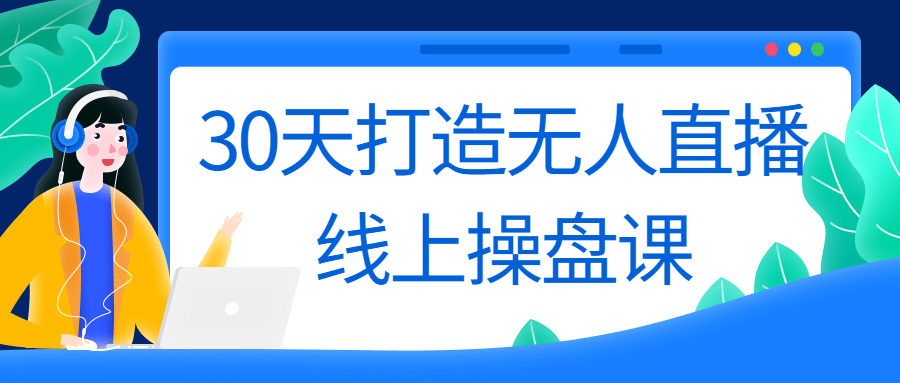 30天打造无人直播
线上操盘课